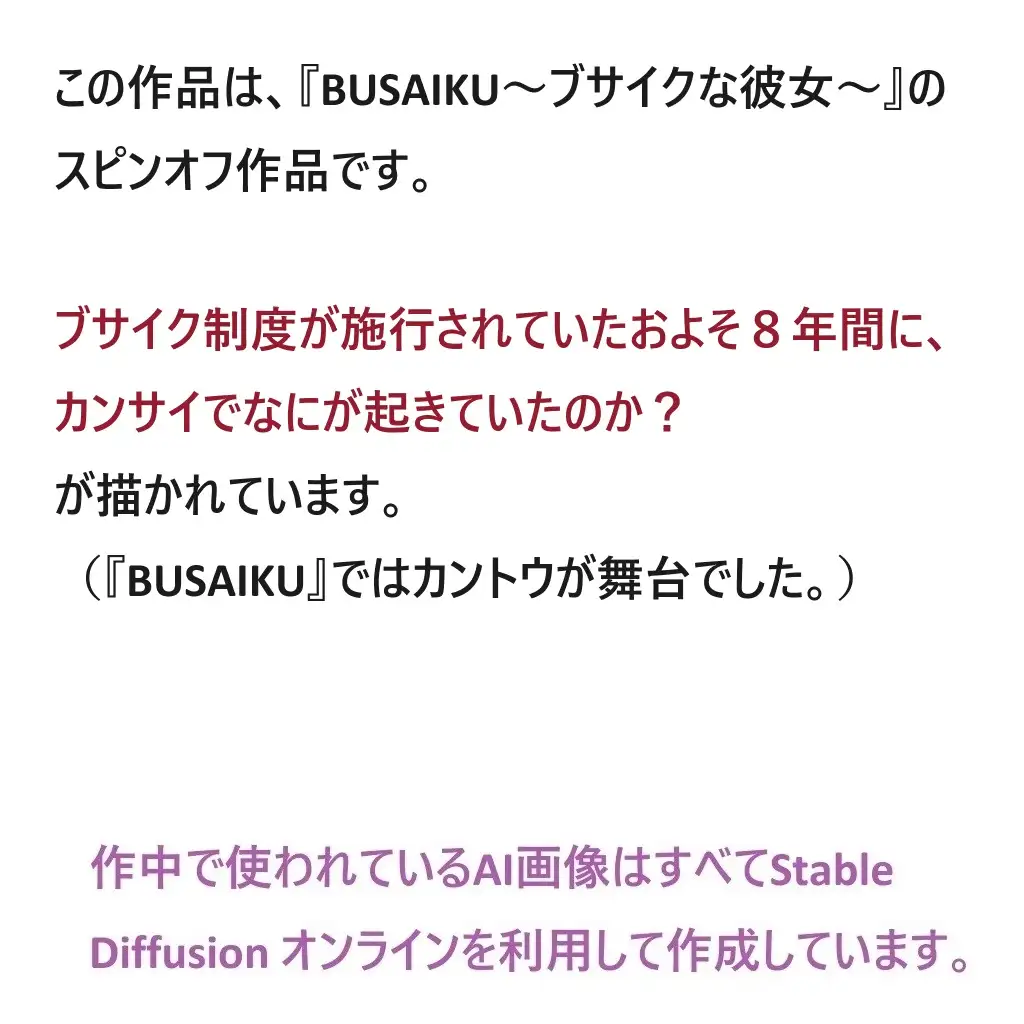 この作品は、『BUSAIKU～ブサイクな彼女～』のスピンオフ作品です。

ブサイク制度が施行されていたおよそ８年間に、カンサイでなにが起きていたのか？
が描かれています。
（『BUSAIKU』ではカントウが舞台でした。）

作中で使われているAI画像はすべてStable Diffusion オンラインを利用して作成しています。